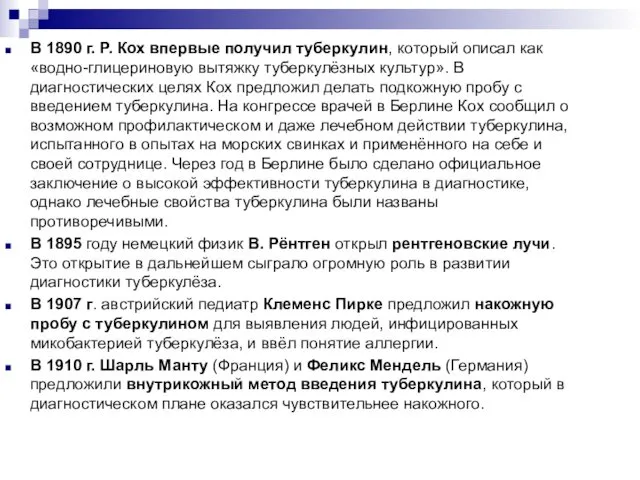 В 1890 г. Р. Кох впервые получил туберкулин, который описал как «водно-глицериновую вытяжку туберкулёзных культур». В диагностических целях Кох предложил делать подкожную пробу с введением туберкулина. На конгрессе врачей в Берлине Кох сообщил о возможном профилактическом и даже лечебном действии туберкулина, испытанного в опытах на морских свинках и применённого на себе и своей сотруднице. Через год в Берлине было сделано официальное заключение о высокой эффективности туберкулина в диагностике, однако лечебные свойства туберкулина были названы противоречивыми.

В 1895 году немецкий физик В. Рёнтген открыл рентгеновские лучи. Это открытие в дальнейшем сыграло огромную роль в развитии диагностики туберкулёза.

В 1907 г. австрийский педиатр Клеменс Пирке предложил накожную пробу с туберкулином для выявления людей, инфицированных микобактерией туберкулёза, и ввёл понятие аллергии.

В 1910 г. Шарль Манту (Франция) и Феликс Мендель (Германия) предложили внутрикожный метод введения туберкулина, который в диагностическом плане оказался чувствительнее накожного.